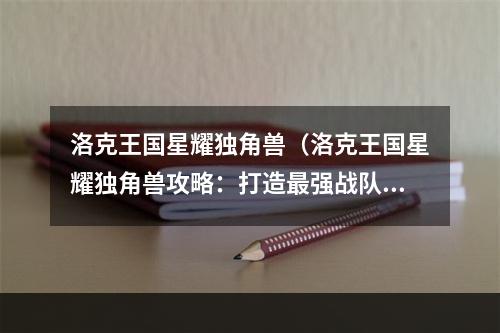 洛克王国星耀独角兽（洛克王国星耀独角兽攻略：打造最强战队...